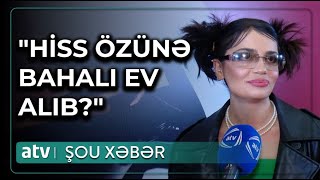 "HİSS ÖZÜNƏ BAHALI EV ALIB?"

atv | ŞOU XƏBƏR

atv

atv